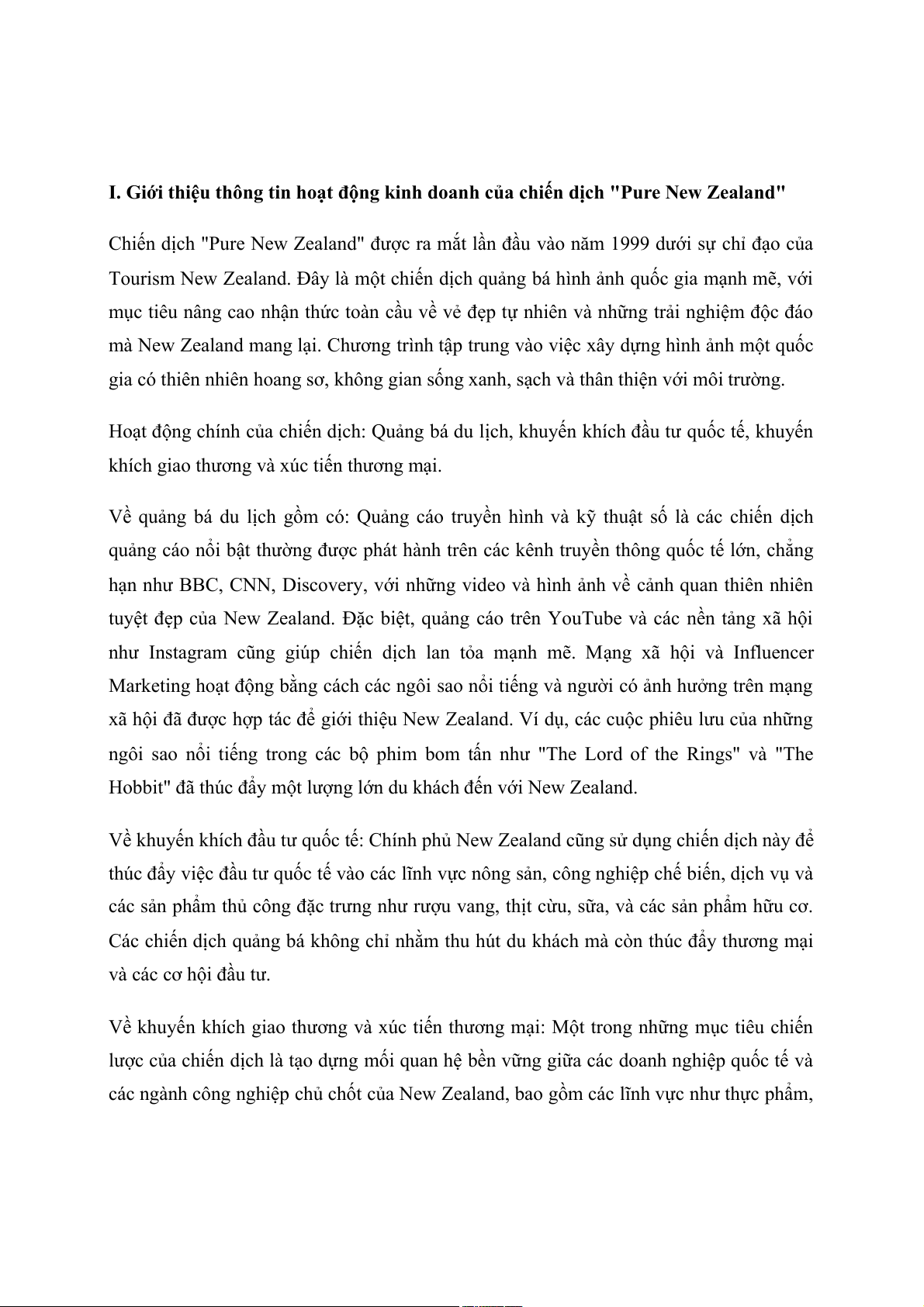 I. Giới thiệu thông tin hoạt động kinh doanh của chiến dịch "Pure New Zealand"

Chiến dịch "Pure New Zealand" được ra mắt lần đầu vào năm 1999 dưới sự chỉ đạo của Tourism New Zealand. Đây là một chiến dịch quảng bá hình ảnh quốc gia mạnh mẽ, với mục tiêu nâng cao nhận thức toàn cầu về vẻ đẹp tự nhiên và những trải nghiệm độc đáo mà New Zealand mang lại. Chương trình tập trung vào việc xây dựng hình ảnh một quốc gia có thiên nhiên hoang sơ, không gian sống xanh, sạch và thân thiện với môi trường.

Hoạt động chính của chiến dịch: Quảng bá du lịch, khuyến khích đầu tư quốc tế, khuyến khích giao thương và xúc tiến thương mại.

Về quảng bá du lịch gồm có: Quảng cáo truyền hình và kỹ thuật số là các chiến dịch quảng cáo nổi bật thường được phát hành trên các kênh truyền thông quốc tế lớn, chẳng hạn như BBC, CNN, Discovery, với những video và hình ảnh về cảnh quan thiên nhiên tuyệt đẹp của New Zealand. Đặc biệt, quảng cáo trên YouTube và các nền tảng xã hội như Instagram cũng giúp chiến dịch lan tỏa mạnh mẽ. Mạng xã hội và Influencer Marketing hoạt động bằng cách các ngôi sao nổi tiếng và người có ảnh hưởng trên mạng xã hội đã được hợp tác để giới thiệu New Zealand. Ví dụ, các cuộc phiêu lưu của những ngôi sao nổi tiếng trong các bộ phim bom tấn như "The Lord of the Rings" và "The Hobbit" đã thúc đẩy một lượng lớn du khách đến với New Zealand.

Về khuyến khích đầu tư quốc tế: Chính phủ New Zealand cũng sử dụng chiến dịch này để thúc đẩy việc đầu tư quốc tế vào các lĩnh vực nông sản, công nghiệp chế biến, dịch vụ và các sản phẩm thủ công đặc trưng như rượu vang, thịt cừu, sữa, và các sản phẩm hữu cơ. Các chiến dịch quảng bá không chỉ nhằm thu hút du khách mà còn thúc đẩy thương mại và các cơ hội đầu tư.

Về khuyến khích giao thương và xúc tiến thương mại: Một trong những mục tiêu chiến lược của chiến dịch là tạo dựng mối quan hệ bền vững giữa các doanh nghiệp quốc tế và các ngành công nghiệp chủ chốt của New Zealand, bao gồm các lĩnh vực như thực phẩm,